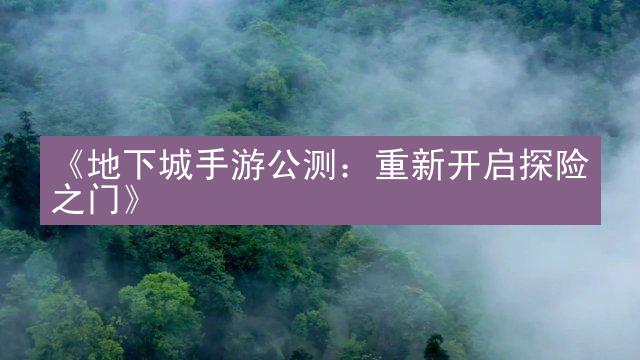 《地下城手游公测：重新开启探险之门》